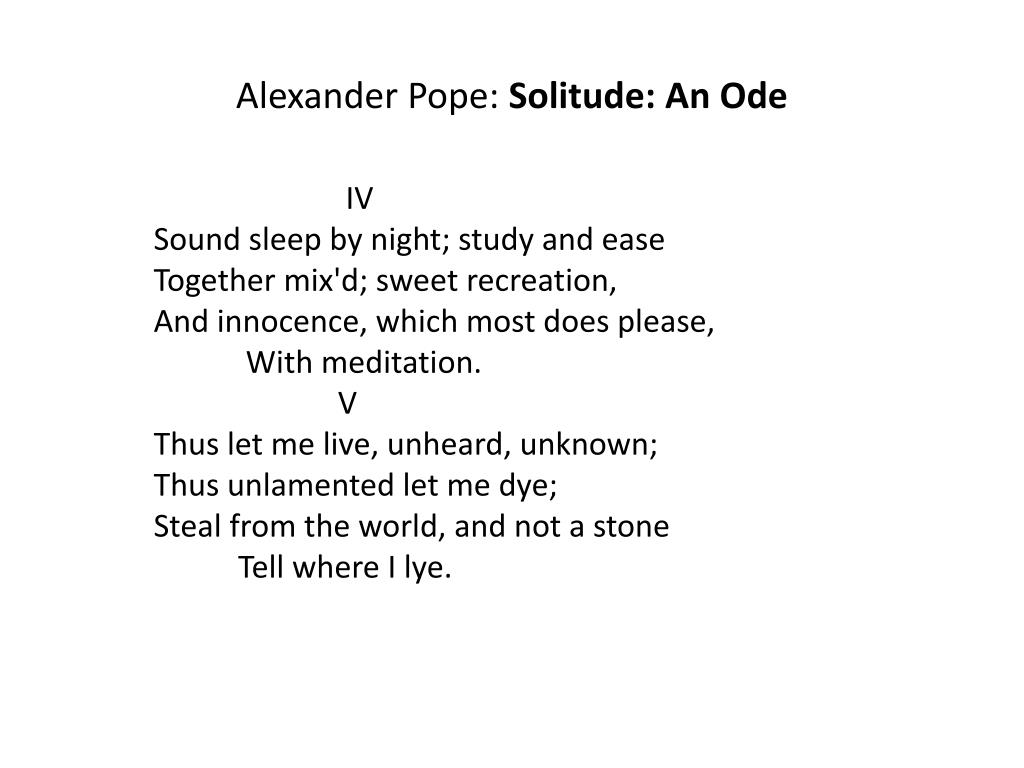 Alexander Pope: Solitude: An Ode

IV
Sound sleep by night; study and ease
Together mix'd; sweet recreation,
And innocence, which most does please,
With meditation.

V
Thus let me live, unheard, unknown;
Thus unlamented let me dye;
Steal from the world, and not a stone
Tell where I lye.